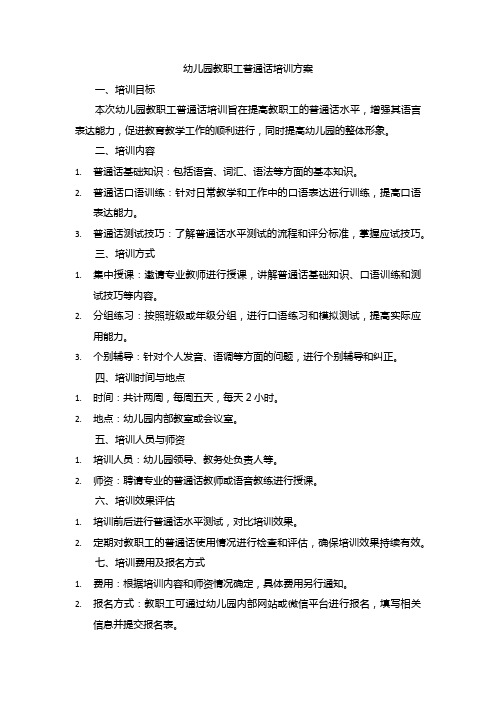 幼儿园教职工普通话培训方案

一、培训目标

本次幼儿园教职工普通话培训旨在提高教职工的普通话水平，增强其语言表达能力，促进教育教学工作的顺利进行，同时提高幼儿园的整体形象。

二、培训内容

1. 普通话基础知识：包括语音、词汇、语法等方面的基本知识。

2. 普通话口语训练：针对日常教学和工作中的口语表达进行训练，提高口语表达能力。

3. 普通话测试技巧：了解普通话水平测试的流程和评分标准，掌握应试技巧。

三、培训方式

1. 集中授课：邀请专业教师进行授课，讲解普通话基础知识、口语训练和测试技巧等内容。

2. 分组练习：按照班级或年级分组，进行口语练习和模拟测试，提高实际应用能力。

3. 个别辅导：针对个人发音、语调等方面的问题，进行个别辅导和纠正。

四、培训时间与地点

1. 时间：共计两周，每周五天，每天 2 小时。

2. 地点：幼儿园内部教室或会议室。

五、培训人员与师资

1. 培训人员：幼儿园领导、教务处负责人等。

2. 师资：聘请专业的普通话教师或语音教练进行授课。

六、培训效果评估

1. 培训前后进行普通话水平测试，对比培训效果。

2. 定期对教职工的普通话使用情况进行检查和评估，确保培训效果持续有效。

七、培训费用及报名方式

1. 费用：根据培训内容和师资情况确定，具体费用另行通知。

2. 报名方式：教职工可通过幼儿园内部网站或微信平台进行报名，填写相关信息并提交报名表。